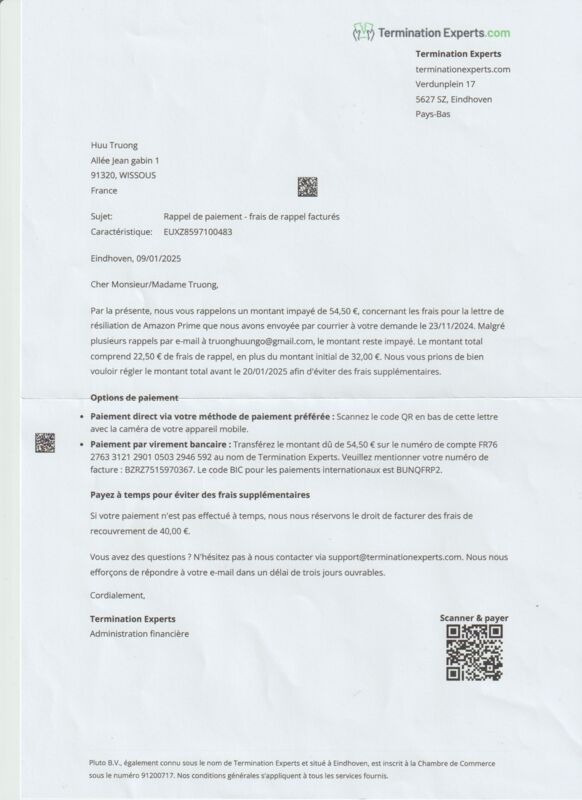 Termination Experts.com

Termination Experts
terminationexperts.com
Verdunplein 17
5627 SZ, Eindhoven
Pays-Bas

Huu Truong
Allée Jean gabin 1
91320, WISSOUS
France

Sujet: Rappel de paiement - frais de rappel facturés
Caractéristique: EUXZ8597100483

Eindhoven, 09/01/2025

Cher Monsieur/Madame Truong,

Par la présente, nous vous rappelons un montant impayé de 54,50 €, concernant les frais pour la lettre de résiliation de Amazon Prime que nous avons envoyée par courrier à votre demande le 23/11/2024. Malgré plusieurs rappels par e-mail à truonghuungo@gmail.com, le montant reste impayé. Le montant total comprend 22,50 € de frais de rappel, en plus du montant initial de 32,00 €. Nous vous prions de bien vouloir régler le montant total avant le 20/01/2025 afin d'éviter des frais supplémentaires.

Options de paiement

• Paiement direct via votre méthode de paiement préférée : Scannez le code QR en bas de cette lettre avec la caméra de votre appareil mobile.
• Paiement par virement bancaire : Transférez le montant dû de 54,50 € sur le numéro de compte FR76 2763 3121 2901 0503 2946 592 au nom de Termination Experts. Veuillez mentionner votre numéro de facture : BZRZ7515970367. Le code BIC pour les paiements internationaux est BUNQFRP2.

Payez à temps pour éviter des frais supplémentaires

Si votre paiement n'est pas effectué à temps, nous nous réservons le droit de facturer des frais de recouvrement de 40,00 €.

Vous avez des questions ? N'hésitez pas à nous contacter via support@terminationexperts.com. Nous nous efforçons de répondre à votre e-mail dans un délai de trois jours ouvrables.

Cordialement,

Termination Experts
Administration financière

Scanner & payer

Pluto B.V., également connu sous le nom de Termination Experts et situé à Eindhoven, est inscrit à la Chambre de Commerce sous le numéro 91200717. Nos conditions générales s'appliquent à tous les services fournis.